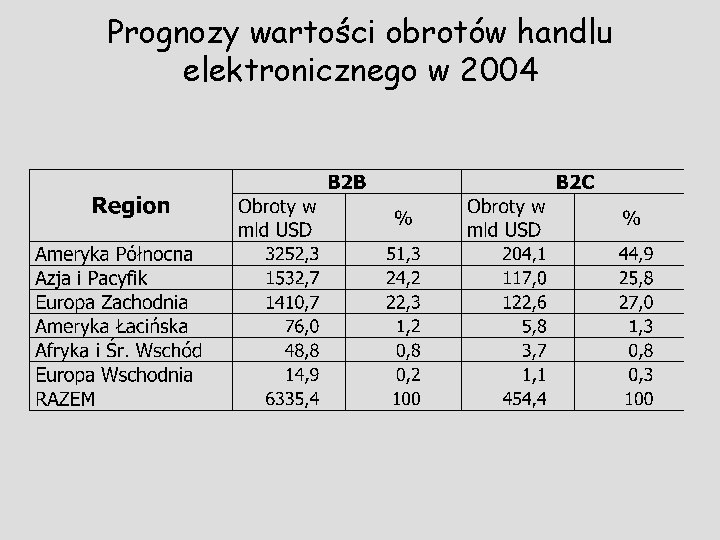 Prognozy wartości obrotów handlu elektronicznego w 2004

| Region | B2B | | B2C | |
|---|---|---|---|---|
| | Obroty w mld USD | % | Obroty w mld USD | % |
| Ameryka Północna | 3252,3 | 51,3 | 204,1 | 44,9 |
| Azja i Pacyfik | 1532,7 | 24,2 | 117,0 | 25,8 |
| Europa Zachodnia | 1410,7 | 22,3 | 122,6 | 27,0 |
| Ameryka Łacińska | 76,0 | 1,2 | 5,8 | 1,3 |
| Afryka i Śr. Wschód | 48,8 | 0,8 | 3,7 | 0,8 |
| Europa Wschodnia | 14,9 | 0,2 | 1,1 | 0,3 |
| RAZEM | 6335,4 | 100 | 454,4 | 100 |